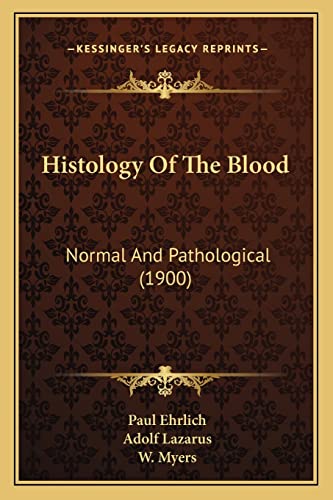 —KESSINGER'S LEGACY REPRINTS—

Histology Of The Blood

Normal And Pathological (1900)

Paul Ehrlich
Adolf Lazarus
W. Myers